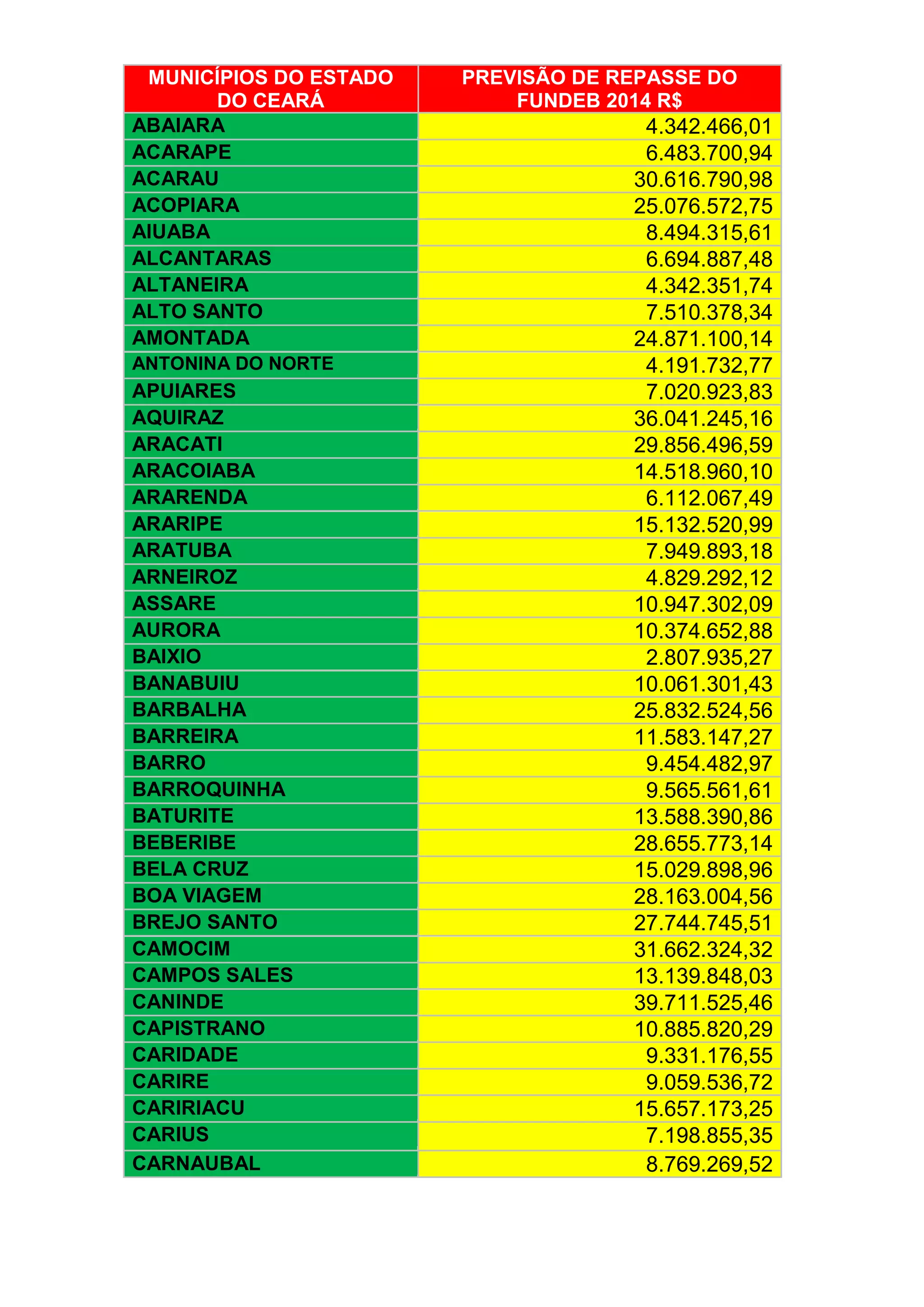 | MUNICÍPIOS DO ESTADO DO CEARÁ | PREVISÃO DE REPASSE DO FUNDEB 2014 R$ |
|---|---|
| ABAIARA | 4.342.466,01 |
| ACARAPE | 6.483.700,94 |
| ACARAU | 30.616.790,98 |
| ACOPIARA | 25.076.572,75 |
| AIUABA | 8.494.315,61 |
| ALCANTARAS | 6.694.887,48 |
| ALTANEIRA | 4.342.351,74 |
| ALTO SANTO | 7.510.378,34 |
| AMONTADA | 24.871.100,14 |
| ANTONINA DO NORTE | 4.191.732,77 |
| APUIARES | 7.020.923,83 |
| AQUIRAZ | 36.041.245,16 |
| ARACATI | 29.856.496,59 |
| ARACOIABA | 14.518.960,10 |
| ARARENDA | 6.112.067,49 |
| ARARIPE | 15.132.520,99 |
| ARATUBA | 7.949.893,18 |
| ARNEIROZ | 4.829.292,12 |
| ASSARE | 10.947.302,09 |
| AURORA | 10.374.652,88 |
| BAIXIO | 2.807.935,27 |
| BANABUIU | 10.061.301,43 |
| BARBALHA | 25.832.524,56 |
| BARREIRA | 11.583.147,27 |
| BARRO | 9.454.482,97 |
| BARROQUINHA | 9.565.561,61 |
| BATURITE | 13.588.390,86 |
| BEBERIBE | 28.655.773,14 |
| BELA CRUZ | 15.029.898,96 |
| BOA VIAGEM | 28.163.004,56 |
| BREJO SANTO | 27.744.745,51 |
| CAMOCIM | 31.662.324,32 |
| CAMPOS SALES | 13.139.848,03 |
| CANINDE | 39.711.525,46 |
| CAPISTRANO | 10.885.820,29 |
| CARIDADE | 9.331.176,55 |
| CARIRE | 9.059.536,72 |
| CARIRIACU | 15.657.173,25 |
| CARIUS | 7.198.855,35 |
| CARNAUBAL | 8.769.269,52 |